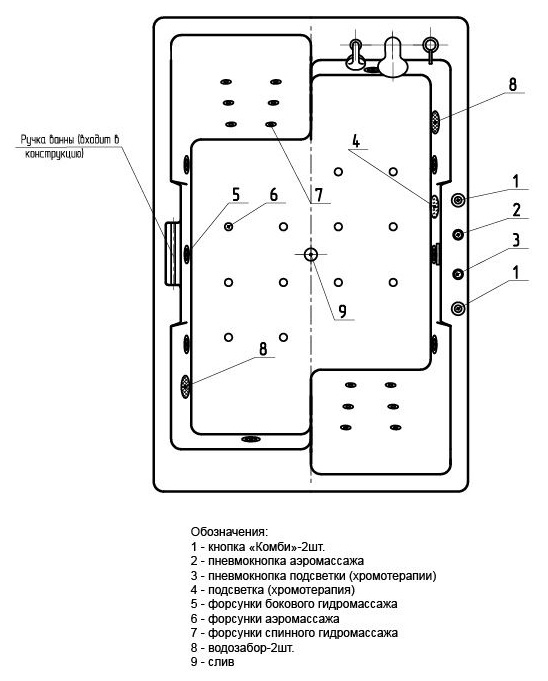 Ручка ванны (входит в конструкцию)

8

4

1

2

3

1

5

6

7

9

8

Обозначения:
1 - кнопка «Комби»-2шт.
2 - пневмокнопка аэромассажа
3 - пневмокнопка подсветки (хромотерапии)
4 - подсветка (хромотерапия)
5 - форсунки бокового гидромассажа
6 - форсунки аэромассажа
7 - форсунки спинного гидромассажа
8 - водозабор-2шт.
9 - слив